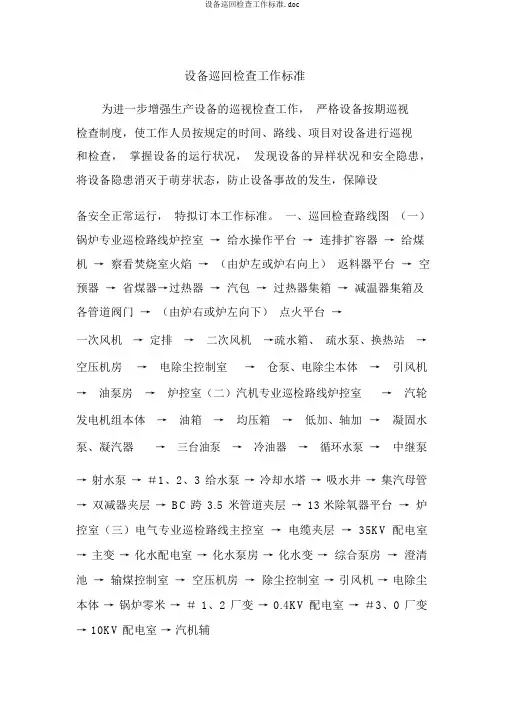 设备巡回检查工作标准.doc

设备巡回检查工作标准

为进一步增强生产设备的巡视检查工作， 严格设备按期巡视检查制度，使工作人员按规定的时间、路线、项目对设备进行巡视和检查， 掌握设备的运行状况， 发现设备的异样状况和安全隐患，将设备隐患消灭于萌芽状态，防止设备事故的发生，保障设

备安全正常运行， 特拟订本工作标准。 一、巡回检查路线图 （一）锅炉专业巡检路线炉控室 → 给水操作平台 → 连排扩容器 → 给煤机 → 察看焚烧室火焰 → （由炉左或炉右向上） 返料器平台 → 空预器 → 省煤器→过热器 → 汽包 → 过热器集箱 → 减温器集箱及各管道阀门 → （由炉右或炉左向下） 点火平台 →

一次风机 → 定排 → 二次风机 →疏水箱、 疏水泵、换热站 → 空压机房 → 电除尘控制室 → 仓泵、电除尘本体 → 引风机 → 油泵房 → 炉控室（二）汽机专业巡检路线炉控室 → 汽轮发电机组本体 → 油箱 → 均压箱 → 低加、轴加 → 凝固水泵、凝汽器 → 三台油泵 → 冷油器 → 循环水泵 → 中继泵

→ 射水泵 → ＃1、2、3 给水泵 → 冷却水塔 → 吸水井 → 集汽母管 → 双减器夹层 → BC 跨 3.5 米管道夹层 → 13 米除氧器平台 → 炉控室（三）电气专业巡检路线主控室 → 电缆夹层 → 35KV 配电室 → 主变 → 化水配电室 → 化水泵房 → 化水变 → 综合泵房 → 澄清池 → 输煤控制室 → 空压机房 → 除尘控制室 → 引风机 → 电除尘本体 → 锅炉零米 → ＃ 1、2 厂变 → 0.4KV 配电室 → ＃3、0 厂变 → 10KV 配电室 → 汽机辅